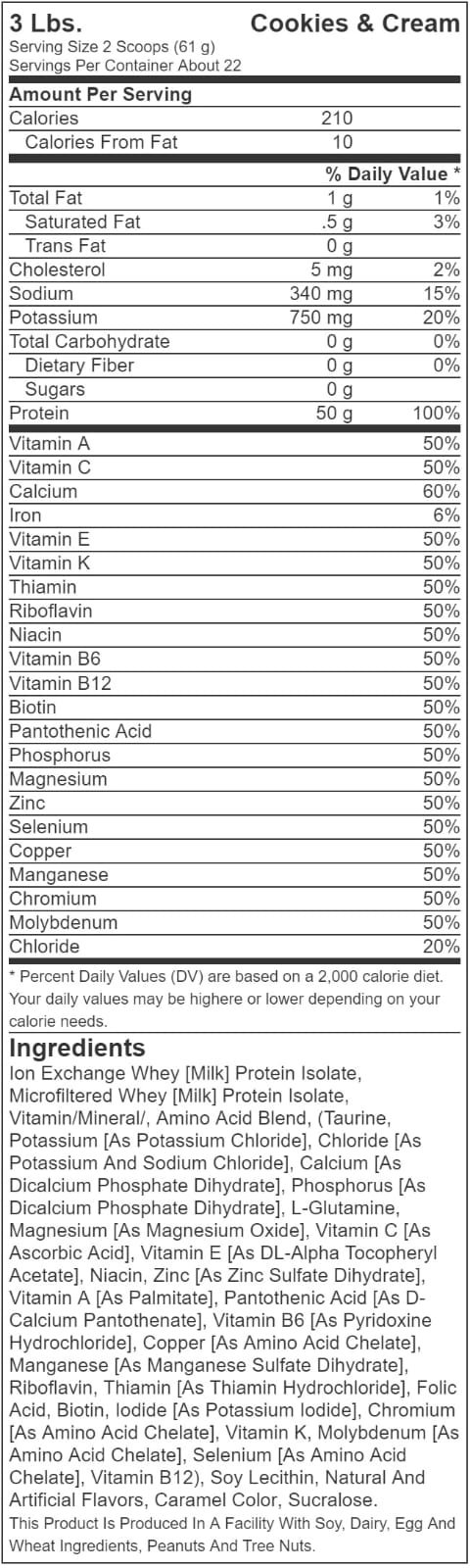 3 Lbs. Cookies & Cream
Serving Size 2 Scoops (61 g)
Servings Per Container About 22

| Amount Per Serving | | |
|---|---|---|
| Calories | 210 | |
| Calories From Fat | 10 | |
| | | % Daily Value * |
| Total Fat | 1 g | 1% |
| Saturated Fat | .5 g | 3% |
| Trans Fat | 0 g | |
| Cholesterol | 5 mg | 2% |
| Sodium | 340 mg | 15% |
| Potassium | 750 mg | 20% |
| Total Carbohydrate | 0 g | 0% |
| Dietary Fiber | 0 g | 0% |
| Sugars | 0 g | |
| Protein | 50 g | 100% |
| Vitamin A | | 50% |
| Vitamin C | | 50% |
| Calcium | | 60% |
| Iron | | 6% |
| Vitamin E | | 50% |
| Vitamin K | | 50% |
| Thiamin | | 50% |
| Riboflavin | | 50% |
| Niacin | | 50% |
| Vitamin B6 | | 50% |
| Vitamin B12 | | 50% |
| Biotin | | 50% |
| Pantothenic Acid | | 50% |
| Phosphorus | | 50% |
| Magnesium | | 50% |
| Zinc | | 50% |
| Selenium | | 50% |
| Copper | | 50% |
| Manganese | | 50% |
| Chromium | | 50% |
| Molybdenum | | 50% |
| Chloride | | 20% |

* Percent Daily Values (DV) are based on a 2,000 calorie diet. Your daily values may be highere or lower depending on your calorie needs.

Ingredients
Ion Exchange Whey [Milk] Protein Isolate, Microfiltered Whey [Milk] Protein Isolate, Vitamin/Mineral/, Amino Acid Blend, (Taurine, Potassium [As Potassium Chloride], Chloride [As Potassium And Sodium Chloride], Calcium [As Dicalcium Phosphate Dihydrate], Phosphorus [As Dicalcium Phosphate Dihydrate], L-Glutamine, Magnesium [As Magnesium Oxide], Vitamin C [As Ascorbic Acid], Vitamin E [As DL-Alpha Tocopheryl Acetate], Niacin, Zinc [As Zinc Sulfate Dihydrate], Vitamin A [As Palmitate], Pantothenic Acid [As D-Calcium Pantothenate], Vitamin B6 [As Pyridoxine Hydrochloride], Copper [As Amino Acid Chelate], Manganese [As Manganese Sulfate Dihydrate], Riboflavin, Thiamin [As Thiamin Hydrochloride], Folic Acid, Biotin, Iodide [As Potassium Iodide], Chromium [As Amino Acid Chelate], Vitamin K, Molybdenum [As Amino Acid Chelate], Selenium [As Amino Acid Chelate], Vitamin B12), Soy Lecithin, Natural And Artificial Flavors, Caramel Color, Sucralose.
This Product Is Produced In A Facility With Soy, Dairy, Egg And Wheat Ingredients, Peanuts And Tree Nuts.